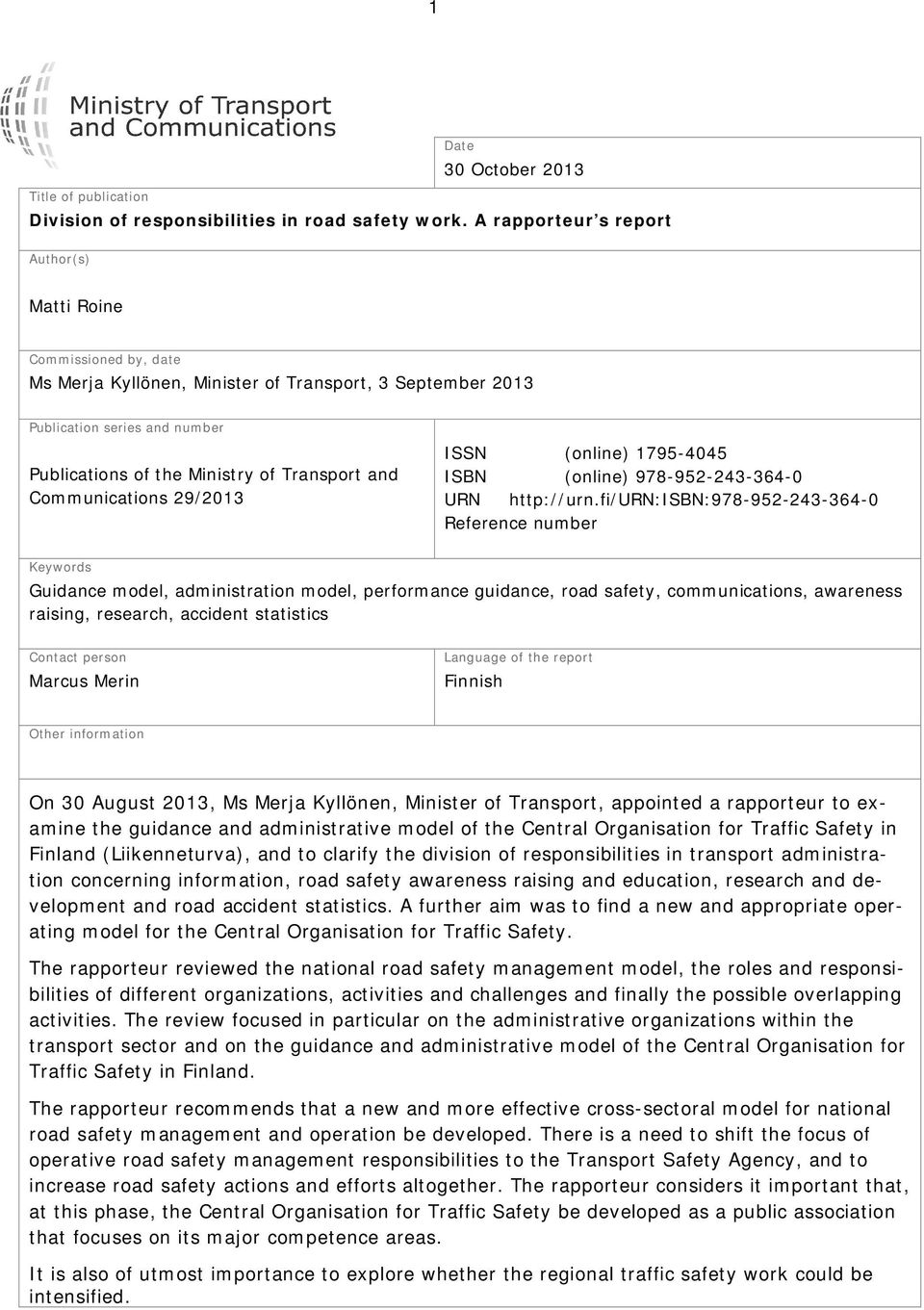 1

Ministry of Transport and Communications

Date
30 October 2013

Title of publication
Division of responsibilities in road safety work. A rapporteur's report

Author(s)

Matti Roine

Commissioned by, date
Ms Merja Kyllönen, Minister of Transport, 3 September 2013

Publication series and number
Publications of the Ministry of Transport and Communications 29/2013

ISSN (online) 1795-4045
ISBN (online) 978-952-243-364-0
URN http://urn.fi/URN:ISBN:978-952-243-364-0
Reference number

Keywords
Guidance model, administration model, performance guidance, road safety, communications, awareness raising, research, accident statistics

Contact person
Marcus Merin

Language of the report
Finnish

Other information

On 30 August 2013, Ms Merja Kyllönen, Minister of Transport, appointed a rapporteur to examine the guidance and administrative model of the Central Organisation for Traffic Safety in Finland (Liikenneturva), and to clarify the division of responsibilities in transport administration concerning information, road safety awareness raising and education, research and development and road accident statistics. A further aim was to find a new and appropriate operating model for the Central Organisation for Traffic Safety.

The rapporteur reviewed the national road safety management model, the roles and responsibilities of different organizations, activities and challenges and finally the possible overlapping activities. The review focused in particular on the administrative organizations within the transport sector and on the guidance and administrative model of the Central Organisation for Traffic Safety in Finland.

The rapporteur recommends that a new and more effective cross-sectoral model for national road safety management and operation be developed. There is a need to shift the focus of operative road safety management responsibilities to the Transport Safety Agency, and to increase road safety actions and efforts altogether. The rapporteur considers it important that, at this phase, the Central Organisation for Traffic Safety be developed as a public association that focuses on its major competence areas.

It is also of utmost importance to explore whether the regional traffic safety work could be intensified.